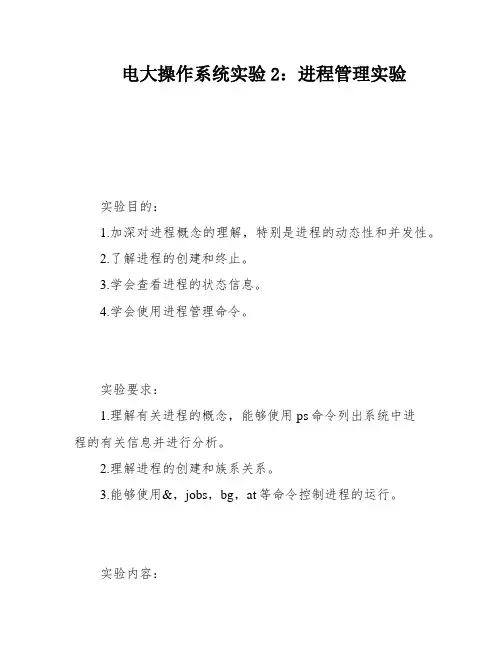 电大操作系统实验 2：进程管理实验

实验目的：

1.加深对进程概念的理解，特别是进程的动态性和并发性。

2.了解进程的创建和终止。

3.学会查看进程的状态信息。

4.学会使用进程管理命令。

实验要求：

1.理解有关进程的概念，能够使用 ps 命令列出系统中进程的有关信息并进行分析。

2.理解进程的创建和族系关系。

3.能够使用&，jobs，bg，at 等命令控制进程的运行。

实验内容：